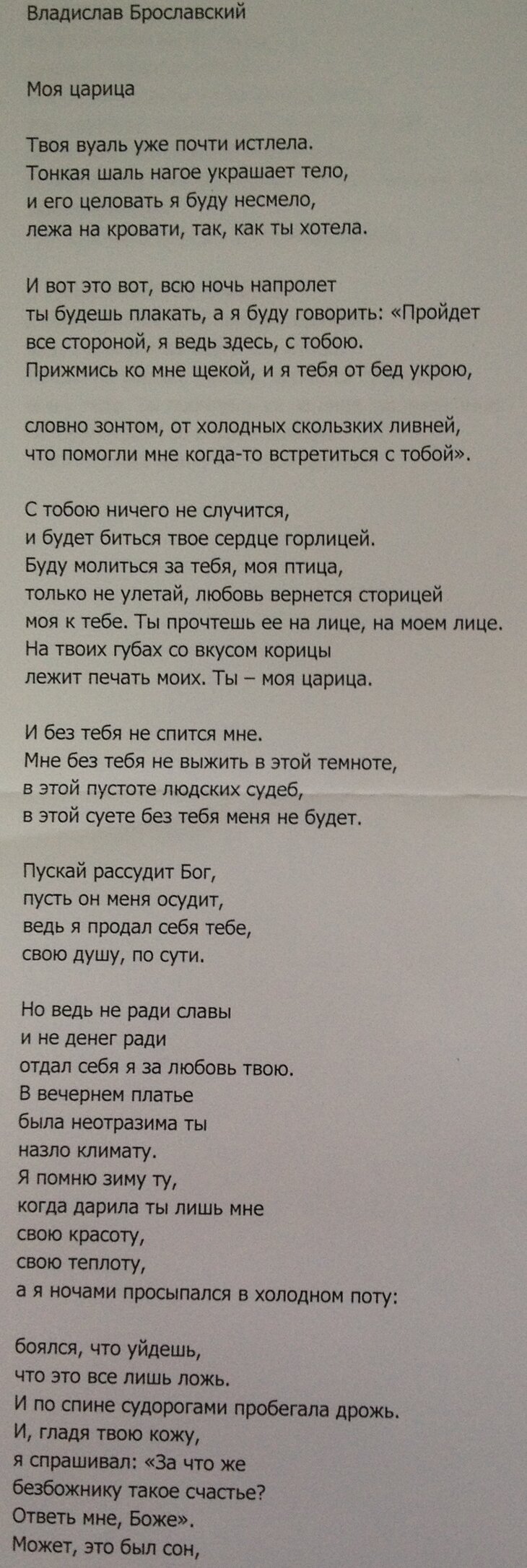 Владислав Брославский

Моя царица

Твоя вуаль уже почти истлела.
Тонкая шаль нагое украшает тело,
и его целовать я буду несмело,
лежа на кровати, так, как ты хотела.

И вот это вот, всю ночь напролет
ты будешь плакать, а я буду говорить: «Пройдет
все стороной, я ведь здесь, с тобою.
Прижмись ко мне щекой, и я тебя от бед укрою,

словно зонтом, от холодных скользких ливней,
что помогли мне когда-то встретиться с тобой».

С тобою ничего не случится,
и будет биться твое сердце горлицей.
Буду молиться за тебя, моя птица,
только не улетай, любовь вернется сторицей
моя к тебе. Ты прочтешь ее на лице, на моем лице.
На твоих губах со вкусом корицы
лежит печать моих. Ты – моя царица.

И без тебя не спится мне.
Мне без тебя не выжить в этой темноте,
в этой пустоте людских судеб,
в этой суете без тебя меня не будет.

Пускай рассудит Бог,
пусть он меня осудит,
ведь я продал себя тебе,
свою душу, по сути.

Но ведь не ради славы
и не денег ради
отдал себя я за любовь твою.
В вечернем платье
была неотразима ты
назло климату.
Я помню зиму ту,
когда дарила ты лишь мне
свою красоту,
свою теплоту,
а я ночами просыпался в холодном поту:

боялся, что уйдешь,
что это все лишь ложь.
И по спине судорогами пробегала дрожь.
И, гладя твою кожу,
я спрашивал: «За что же
безбожнику такое счастье?
Ответь мне, Боже».
Может, это был сон,